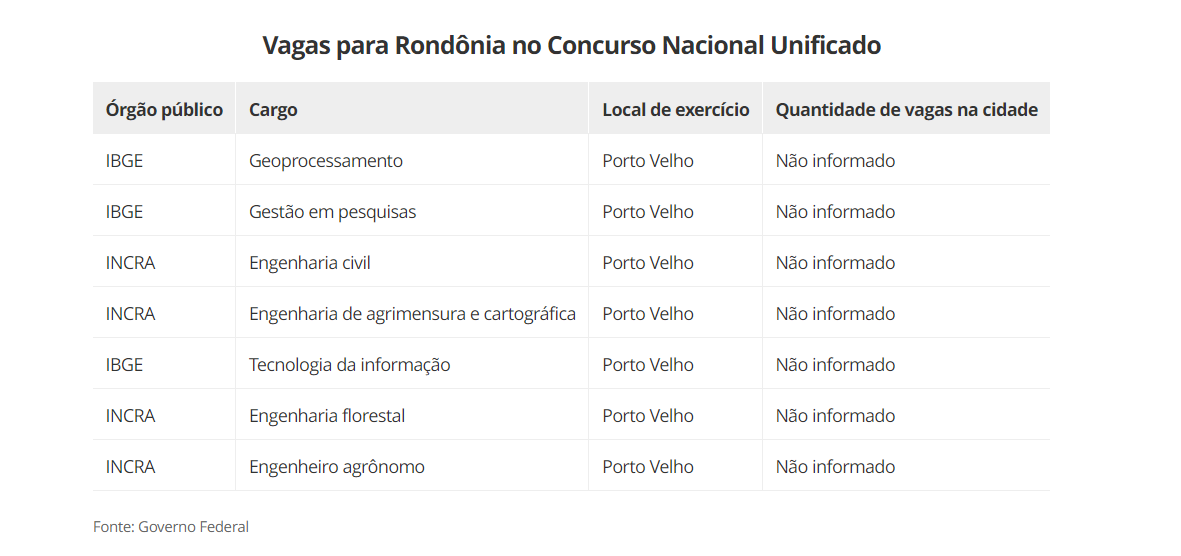 Vagas para Rondônia no Concurso Nacional Unificado

| Órgão público | Cargo | Local de exercício | Quantidade de vagas na cidade |
|---|---|---|---|
| IBGE | Geoprocessamento | Porto Velho | Não informado |
| IBGE | Gestão em pesquisas | Porto Velho | Não informado |
| INCRA | Engenharia civil | Porto Velho | Não informado |
| INCRA | Engenharia de agrimensura e cartográfica | Porto Velho | Não informado |
| IBGE | Tecnologia da informação | Porto Velho | Não informado |
| INCRA | Engenharia florestal | Porto Velho | Não informado |
| INCRA | Engenheiro agrônomo | Porto Velho | Não informado |

Fonte: Governo Federal